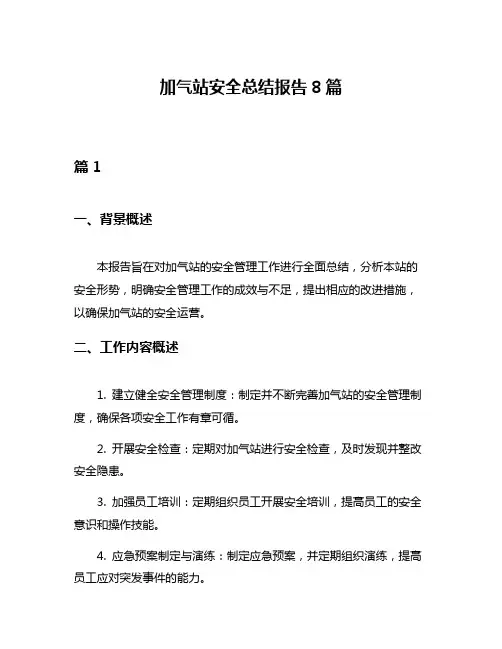 加气站安全总结报告 8 篇

篇 1

一、背景概述

本报告旨在对加气站的安全管理工作进行全面总结，分析本站的安全形势，明确安全管理工作的成效与不足，提出相应的改进措施，以确保加气站的安全运营。

二、工作内容概述

1. 建立健全安全管理制度：制定并不断完善加气站的安全管理制度，确保各项安全工作有章可循。

2. 开展安全检查：定期对加气站进行安全检查，及时发现并整改安全隐患。

3. 加强员工培训：定期组织员工开展安全培训，提高员工的安全意识和操作技能。

4. 应急预案制定与演练：制定应急预案，并定期组织演练，提高员工应对突发事件的能力。